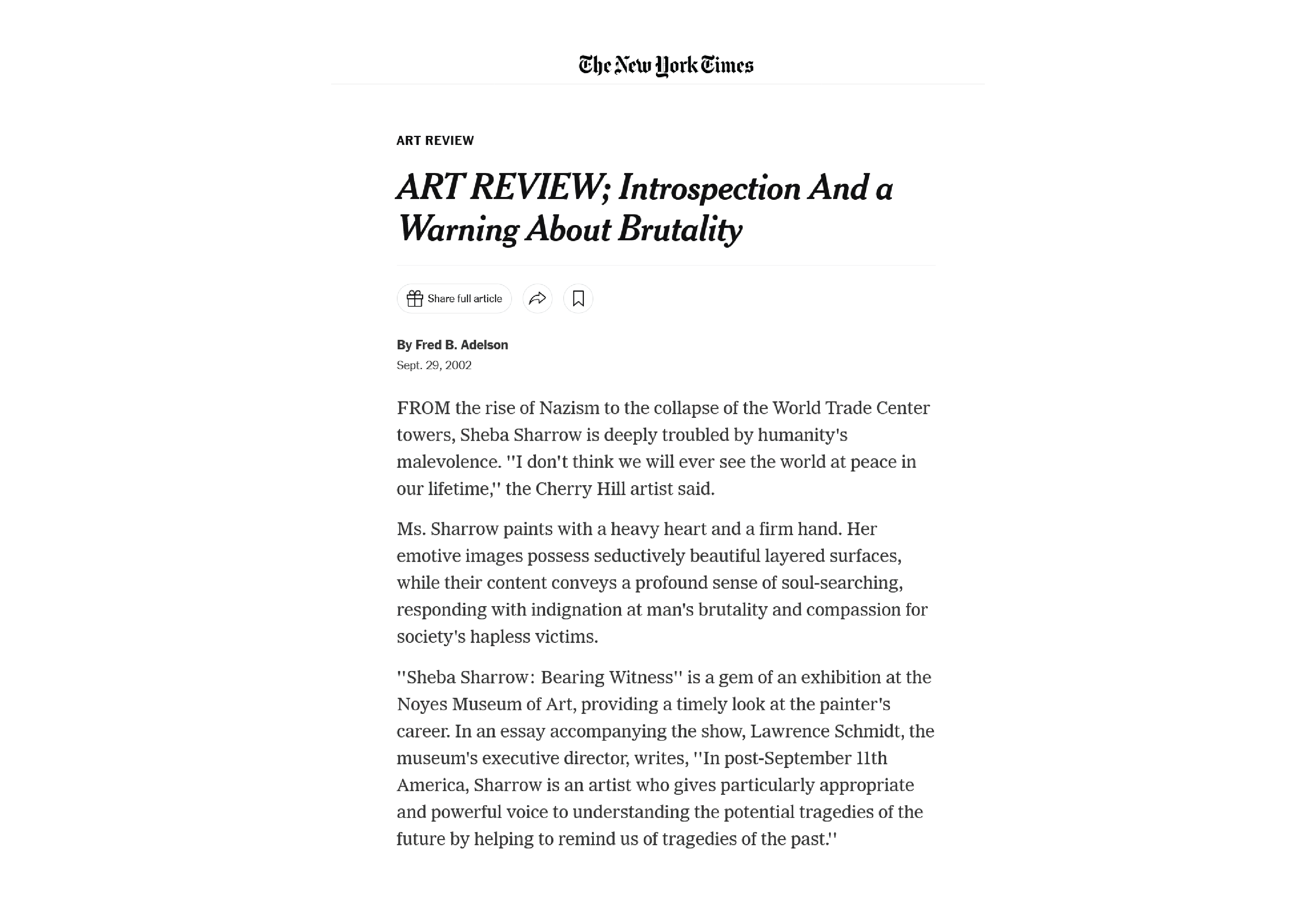 The New York Times

ART REVIEW

ART REVIEW; Introspection And a Warning About Brutality

Share full article

By Fred B. Adelson
Sept. 29, 2002

FROM the rise of Nazism to the collapse of the World Trade Center towers, Sheba Sharrow is deeply troubled by humanity's malevolence. ''I don't think we will ever see the world at peace in our lifetime,'' the Cherry Hill artist said.

Ms. Sharrow paints with a heavy heart and a firm hand. Her emotive images possess seductively beautiful layered surfaces, while their content conveys a profound sense of soul-searching, responding with indignation at man's brutality and compassion for society's hapless victims.

''Sheba Sharrow: Bearing Witness'' is a gem of an exhibition at the Noyes Museum of Art, providing a timely look at the painter's career. In an essay accompanying the show, Lawrence Schmidt, the museum's executive director, writes, ''In post-September 11th America, Sharrow is an artist who gives particularly appropriate and powerful voice to understanding the potential tragedies of the future by helping to remind us of tragedies of the past.''